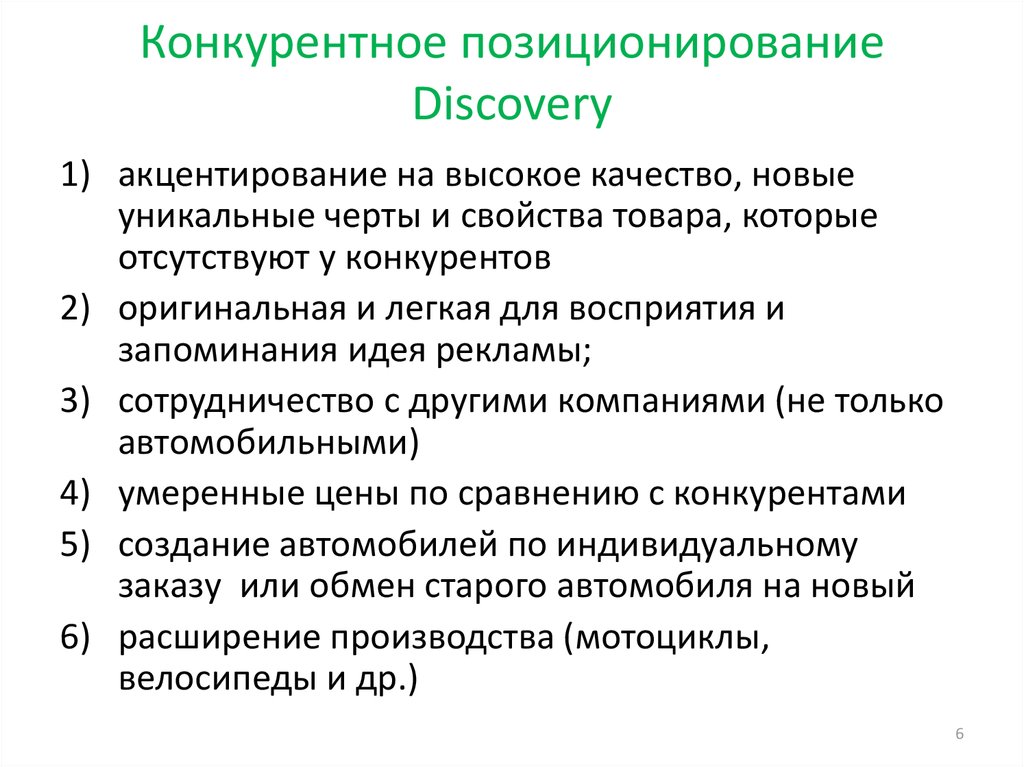 Конкурентное позиционирование Discovery

1) акцентирование на высокое качество, новые уникальные черты и свойства товара, которые отсутствуют у конкурентов

2) оригинальная и легкая для восприятия и запоминания идея рекламы;

3) сотрудничество с другими компаниями (не только автомобильными)

4) умеренные цены по сравнению с конкурентами

5) создание автомобилей по индивидуальному заказу или обмен старого автомобиля на новый

6) расширение производства (мотоциклы, велосипеды и др.)

6